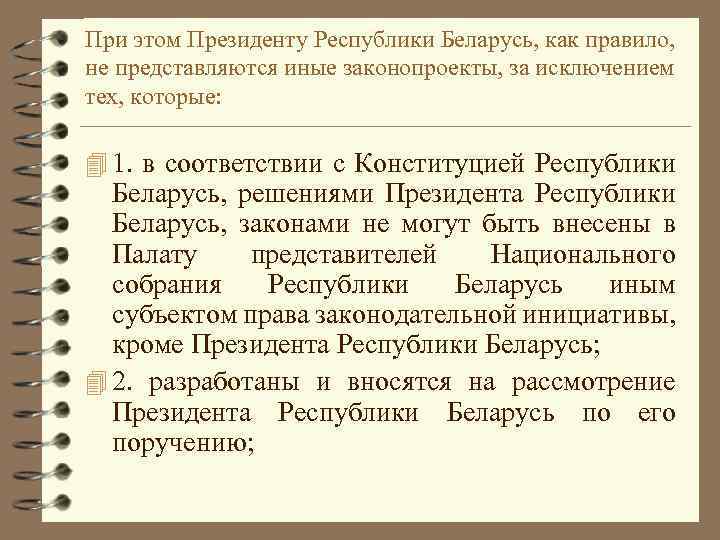 При этом Президенту Республики Беларусь, как правило, не представляются иные законопроекты, за исключением тех, которые:

1. в соответствии с Конституцией Республики Беларусь, решениями Президента Республики Беларусь, законами не могут быть внесены в Палату представителей Национального собрания Республики Беларусь иным субъектом права законодательной инициативы, кроме Президента Республики Беларусь;

2. разработаны и вносятся на рассмотрение Президента Республики Беларусь по его поручению;